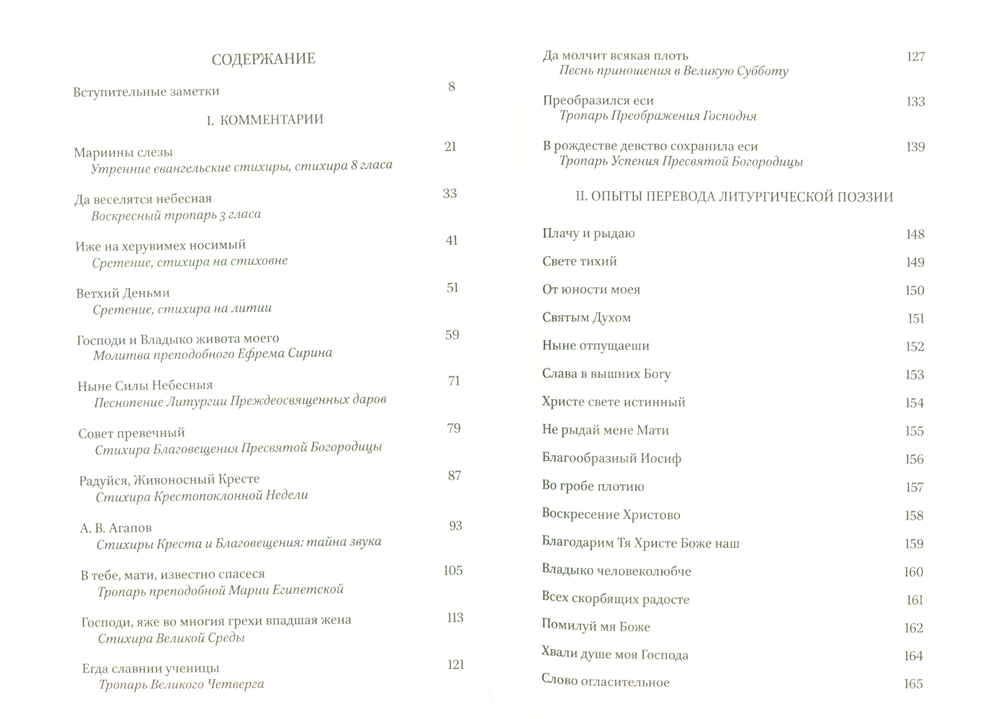 СОДЕРЖАНИЕ

Вступительные заметки 8

I. КОММЕНТАРИИ

Марины слезы 21
Утренние евангельские стихиры, стихира 8 гласа

Да веселятся небесная 33
Воскресный тропарь 3 гласа

Иже на херувимех носимый 41
Сретение, стихира на стиховне

Ветхий Деньми 51
Сретение, стихира на литии

Господи и Владыко живота моего 59
Молитва преподобного Ефрема Сирина

Ныне Силы Небесныя 71
Песнопение Литургии Преждеосвященных даров

Совет превечный 79
Стихира Благовещения Пресвятой Богородицы

Радуйся, Живоносный Кресте 87
Стихира Крестопоклонной Недели

А. В. Агапов 93
Стихиры Креста и Благовещения: тайна звука

В тебе, мати, известно спасеся 105
Тропарь преподобной Марии Египетской

Господи, яже во многия грехи впадшая жена 113
Стихира Великой Среды

Егда славнии ученицы 121
Тропарь Великого Четверга

Да молчит всякая плоть 127
Песнь приношения в Великую Субботу

Преобразился еси 133
Тропарь Преображения Господня

В рождестве девство сохранила еси 139
Тропарь Успения Пресвятой Богородицы

II. ОПЫТЫ ПЕРЕВОДА ЛИТУРГИЧЕСКОЙ ПОЭЗИИ

Плачу и рыдаю 148
Свете тихий 149
От юности моея 150
Святым Духом 151
Ныне отпущаеши 152
Слава в вышних Богу 153
Христе свете истинный 154
Не рыдай мене Мати 155
Благообразный Иосиф 156
Во гробе плотию 157
Воскресение Христово 158
Благодарим Тя Христе Боже наш 159
Владыко человеколюбче 160
Всех скорбящих радосте 161
Помилуй мя Боже 162
Хвали душе моя Господа 164
Слово огласительное 165